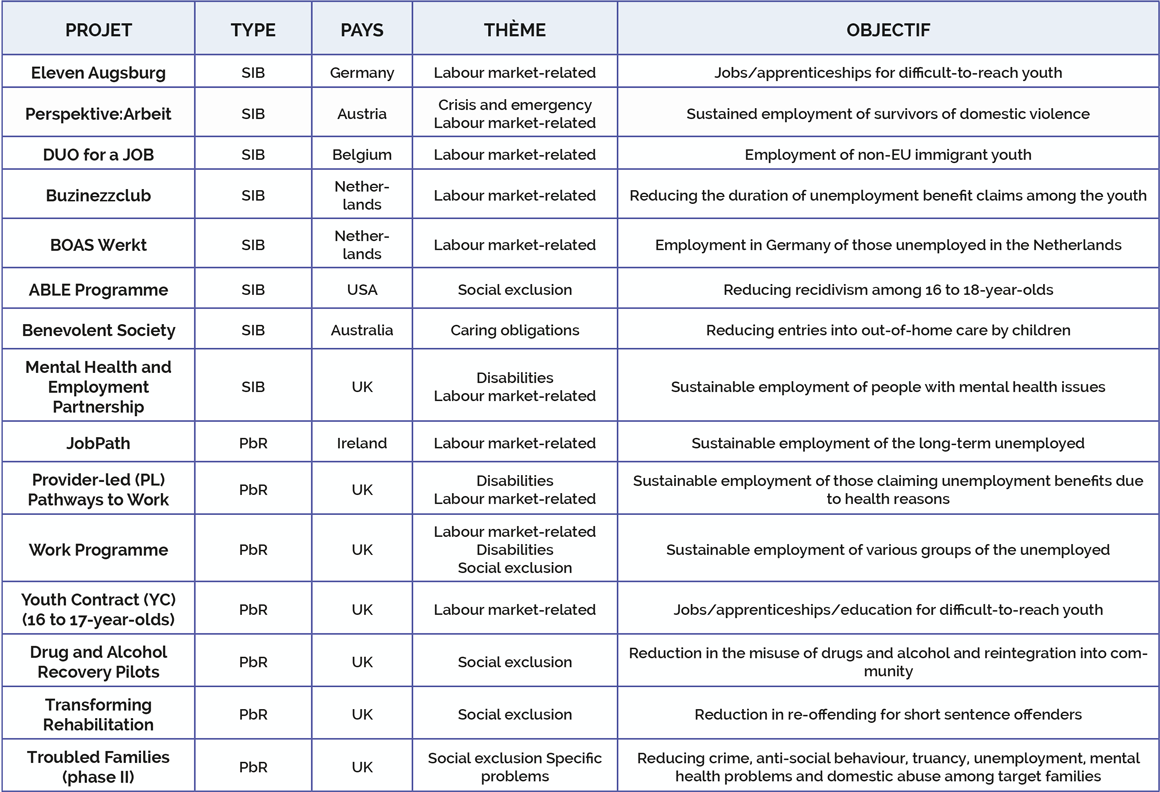 | PROJET | TYPE | PAYS | THÈME | OBJECTIF |
|---|---|---|---|---|
| Eleven Augsburg | SIB | Germany | Labour market-related | Jobs/apprenticeships for difficult-to-reach youth |
| Perspektive:Arbeit | SIB | Austria | Crisis and emergency Labour market-related | Sustained employment of survivors of domestic violence |
| DUO for a JOB | SIB | Belgium | Labour market-related | Employment of non-EU immigrant youth |
| Buzinezzclub | SIB | Netherlands | Labour market-related | Reducing the duration of unemployment benefit claims among the youth |
| BOAS Werkt | SIB | Netherlands | Labour market-related | Employment in Germany of those unemployed in the Netherlands |
| ABLE Programme | SIB | USA | Social exclusion | Reducing recidivism among 16 to 18-year-olds |
| Benevolent Society | SIB | Australia | Caring obligations | Reducing entries into out-of-home care by children |
| Mental Health and Employment Partnership | SIB | UK | Disabilities Labour market-related | Sustainable employment of people with mental health issues |
| JobPath | PbR | Ireland | Labour market-related | Sustainable employment of the long-term unemployed |
| Provider-led (PL) Pathways to Work | PbR | UK | Disabilities Labour market-related | Sustainable employment of those claiming unemployment benefits due to health reasons |
| Work Programme | PbR | UK | Labour market-related Disabilities Social exclusion | Sustainable employment of various groups of the unemployed |
| Youth Contract (YC) (16 to 17-year-olds) | PbR | UK | Labour market-related | Jobs/apprenticeships/education for difficult-to-reach youth |
| Drug and Alcohol Recovery Pilots | PbR | UK | Social exclusion | Reduction in the misuse of drugs and alcohol and reintegration into community |
| Transforming Rehabilitation | PbR | UK | Social exclusion | Reduction in re-offending for short sentence offenders |
| Troubled Families (phase II) | PbR | UK | Social exclusion Specific problems | Reducing crime, anti-social behaviour, truancy, unemployment, mental health problems and domestic abuse among target families |